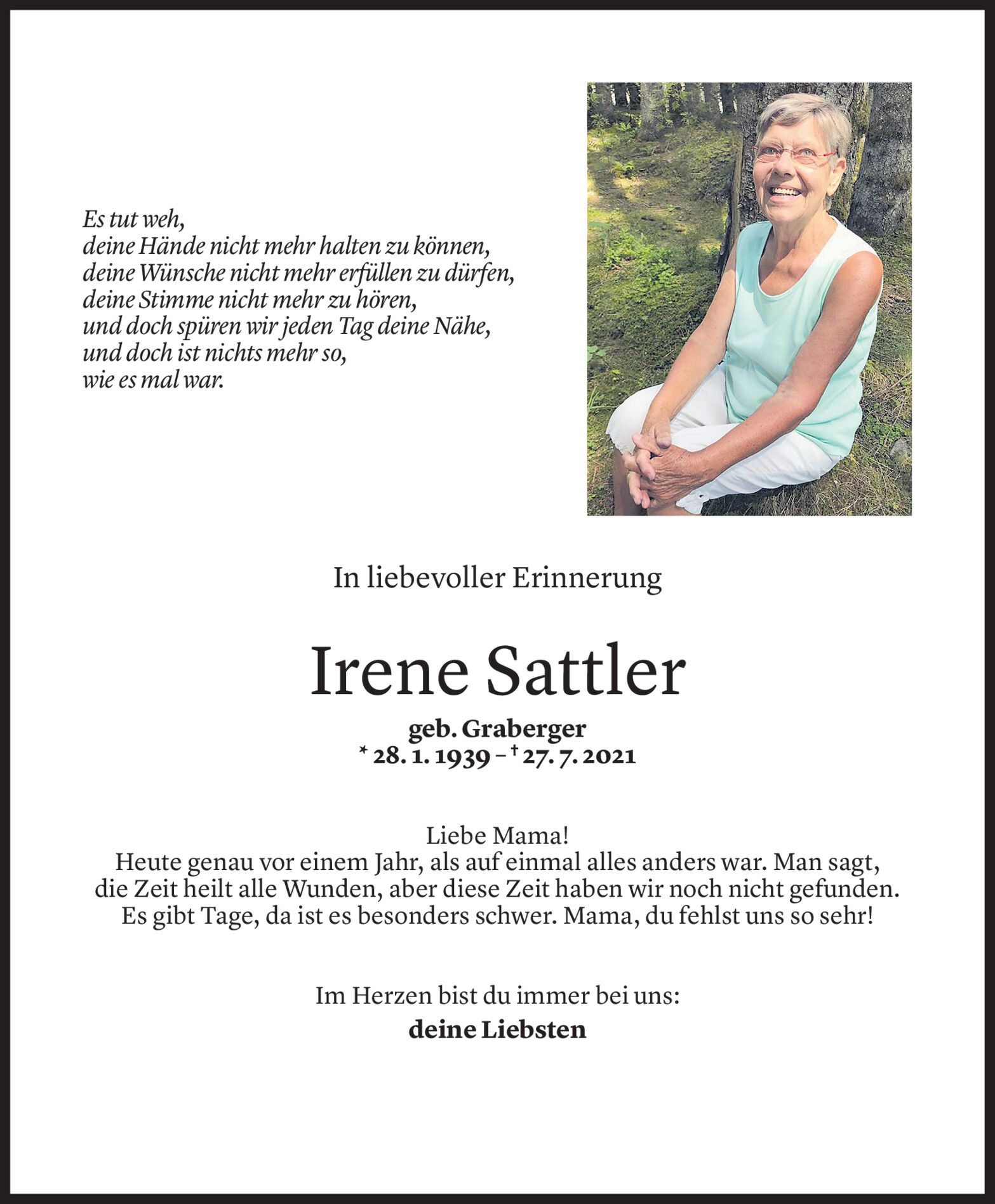 Es tut weh,
deine Hände nicht mehr halten zu können,
deine Wünsche nicht mehr erfüllen zu dürfen,
deine Stimme nicht mehr zu hören,
und doch spüren wir jeden Tag deine Nähe,
und doch ist nichts mehr so,
wie es mal war.

In liebevoller Erinnerung

Irene Sattler

geb. Graberger
* 28. 1. 1939 – † 27. 7. 2021

Liebe Mama!
Heute genau vor einem Jahr, als auf einmal alles anders war. Man sagt, die Zeit heilt alle Wunden, aber diese Zeit haben wir noch nicht gefunden. Es gibt Tage, da ist es besonders schwer. Mama, du fehlst uns so sehr!

Im Herzen bist du immer bei uns:
deine Liebsten